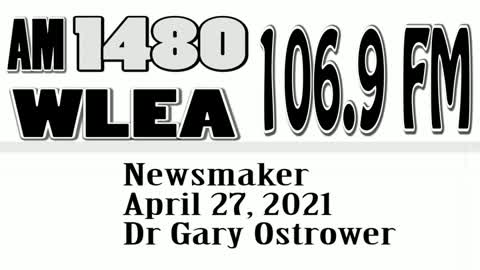 AM 1480
WLEA
106.9 FM

Newsmaker
April 27, 2021
Dr Gary Ostrower